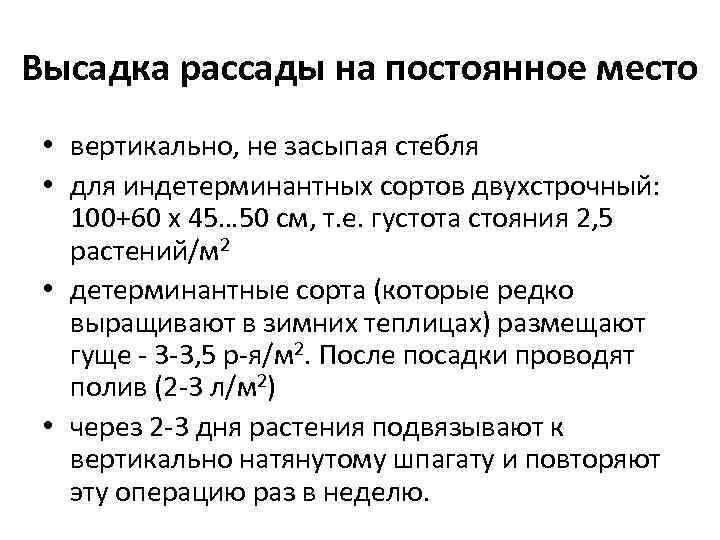 Высадка рассады на постоянное место

• вертикально, не засыпая стебля

• для индетерминантных сортов двухстрочный: 100+60 х 45…50 см, т.е. густота стояния 2,5 растений/м$^2$

• детерминантные сорта (которые редко выращивают в зимних теплицах) размещают гуще - 3-3,5 р-я/м$^2$. После посадки проводят полив (2-3 л/м$^2$)

• через 2-3 дня растения подвязывают к вертикально натянутому шпагату и повторяют эту операцию раз в неделю.